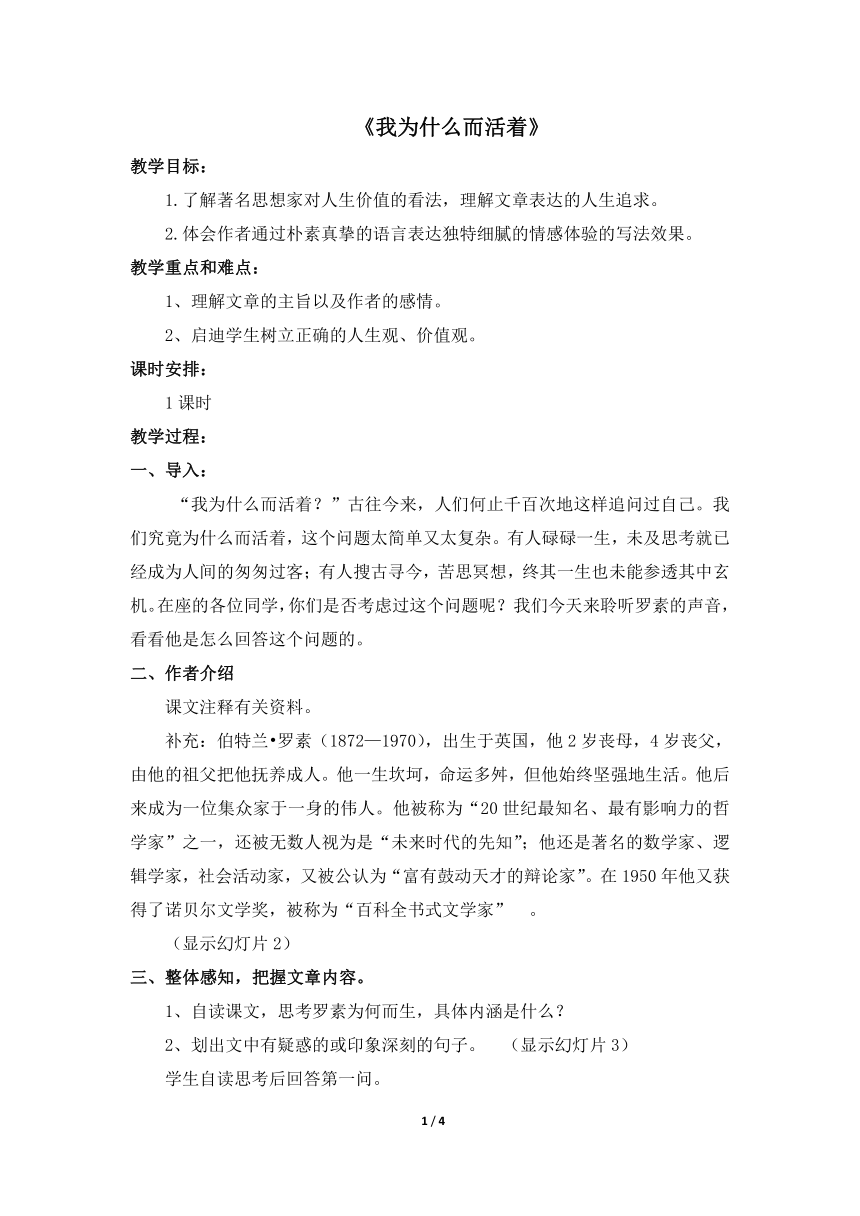 《我为什么而活着》

教学目标：

1.了解著名思想家对人生价值的看法，理解文章表达的人生追求。

2.体会作者通过朴素真挚的语言表达独特细腻的情感体验的写法效果。

教学重点和难点：

1、理解文章的主旨以及作者的感情。

2、启迪学生树立正确的人生观、价值观。

课时安排：

1课时

教学过程：

一、导入：

“我为什么而活着？”古往今来，人们何止千百次地这样追问过自己。我们究竟为什么而活着，这个问题太简单又太复杂。有人碌碌一生，未及思考就已经成为人间的匆匆过客；有人搜古寻今，苦思冥想，终其一生也未能参透其中玄机。在座的各位同学，你们是否考虑过这个问题呢？我们今天来聆听罗素的声音，看看他是怎么回答这个问题的。

二、作者介绍

课文注释有关资料。

补充：伯特兰•罗素（1872—1970），出生于英国，他2岁丧母，4岁丧父，由他的祖父把他抚养成人。他一生坎坷，命运多舛，但他始终坚强地生活。他后来成为一位集众家于一身的伟人。他被称为“20世纪最知名、最有影响力的哲学家”之一，还被无数人视为是“未来时代的先知”；他还是著名的数学家、逻辑学家，社会活动家，又被公认为“富有鼓动天才的辩论家”。在1950年他又获得了诺贝尔文学奖，被称为“百科全书式文学家” 。

（显示幻灯片2）

三、整体感知，把握文章内容。

1、自读课文，思考罗素为何而生，具体内涵是什么？

2、划出文中有疑惑的或印象深刻的句子。 （显示幻灯片3）

学生自读思考后回答第一问。

1 / 4